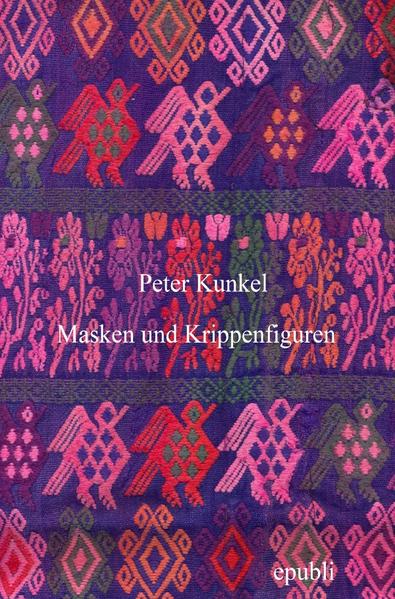 Peter Kunkel

Masken und Krippenfiguren

epubli